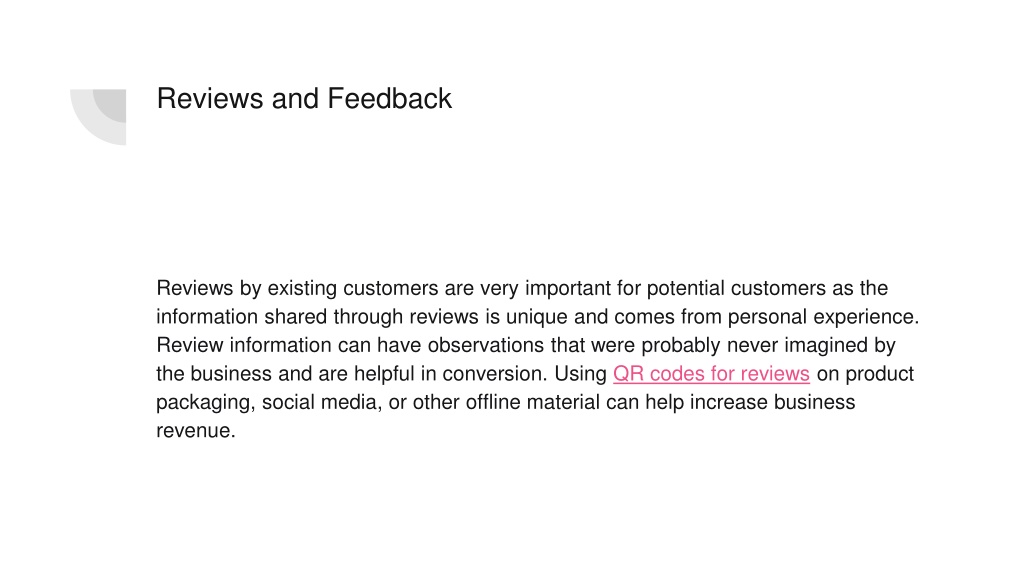 Reviews and Feedback

Reviews by existing customers are very important for potential customers as the information shared through reviews is unique and comes from personal experience. Review information can have observations that were probably never imagined by the business and are helpful in conversion. Using QR codes for reviews on product packaging, social media, or other offline material can help increase business revenue.